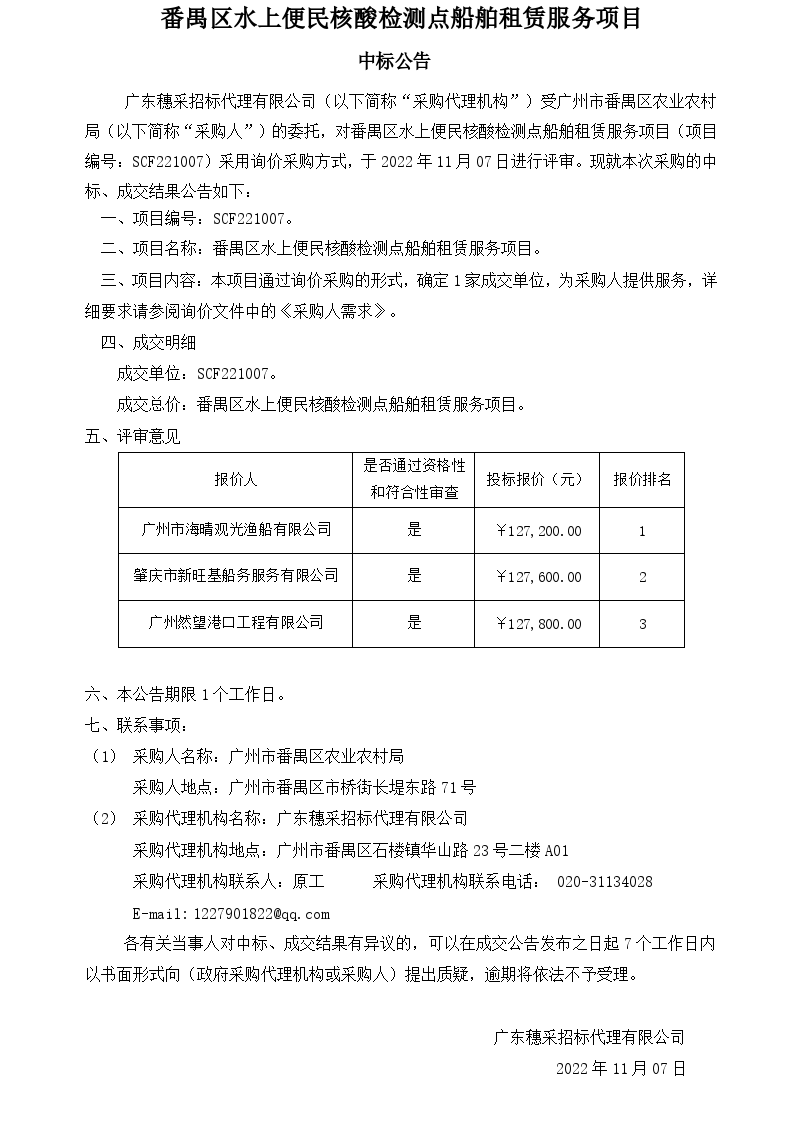 番禺区水上便民核酸检测点船舶租赁服务项目

中标公告

广东穗采招标代理有限公司（以下简称“采购代理机构”）受广州市番禺区农业农村局（以下简称“采购人”）的委托，对番禺区水上便民核酸检测点船舶租赁服务项目（项目编号：SCF221007）采用询价采购方式，于 2022 年 11 月 07 日进行评审。现就本次采购的中标、成交结果公告如下：

一、项目编号：SCF221007。

二、项目名称：番禺区水上便民核酸检测点船舶租赁服务项目。

三、项目内容：本项目通过询价采购的形式，确定 1 家成交单位，为采购人提供服务，详细要求请参阅询价文件中的《采购人需求》。

四、成交明细

成交单位：SCF221007。

成交总价：番禺区水上便民核酸检测点船舶租赁服务项目。

五、评审意见

| 报价人 | 是否通过资格性和符合性审查 | 投标报价（元） | 报价排名 |
|---|---|---|---|
| 广州市海晴观光渔船有限公司 | 是 | ￥127，200.00 | 1 |
| 肇庆市新旺基船务服务有限公司 | 是 | ￥127，600.00 | 2 |
| 广州燃望港口工程有限公司 | 是 | ￥127，800.00 | 3 |

六、本公告期限 1 个工作日。

七、联系事项：

（1） 采购人名称：广州市番禺区农业农村局

采购人地点：广州市番禺区市桥街长堤东路 71 号

（2） 采购代理机构名称：广东穗采招标代理有限公司

采购代理机构地点：广州市番禺区石楼镇华山路 23 号二楼 A01

采购代理机构联系人：原工 采购代理机构联系电话： 020-31134028

E-mail:1227901822@qq.com

各有关当事人对中标、成交结果有异议的，可以在成交公告发布之日起 7 个工作日内以书面形式向（政府采购代理机构或采购人）提出质疑，逾期将依法不予受理。

广东穗采招标代理有限公司

2022 年 11 月 07 日